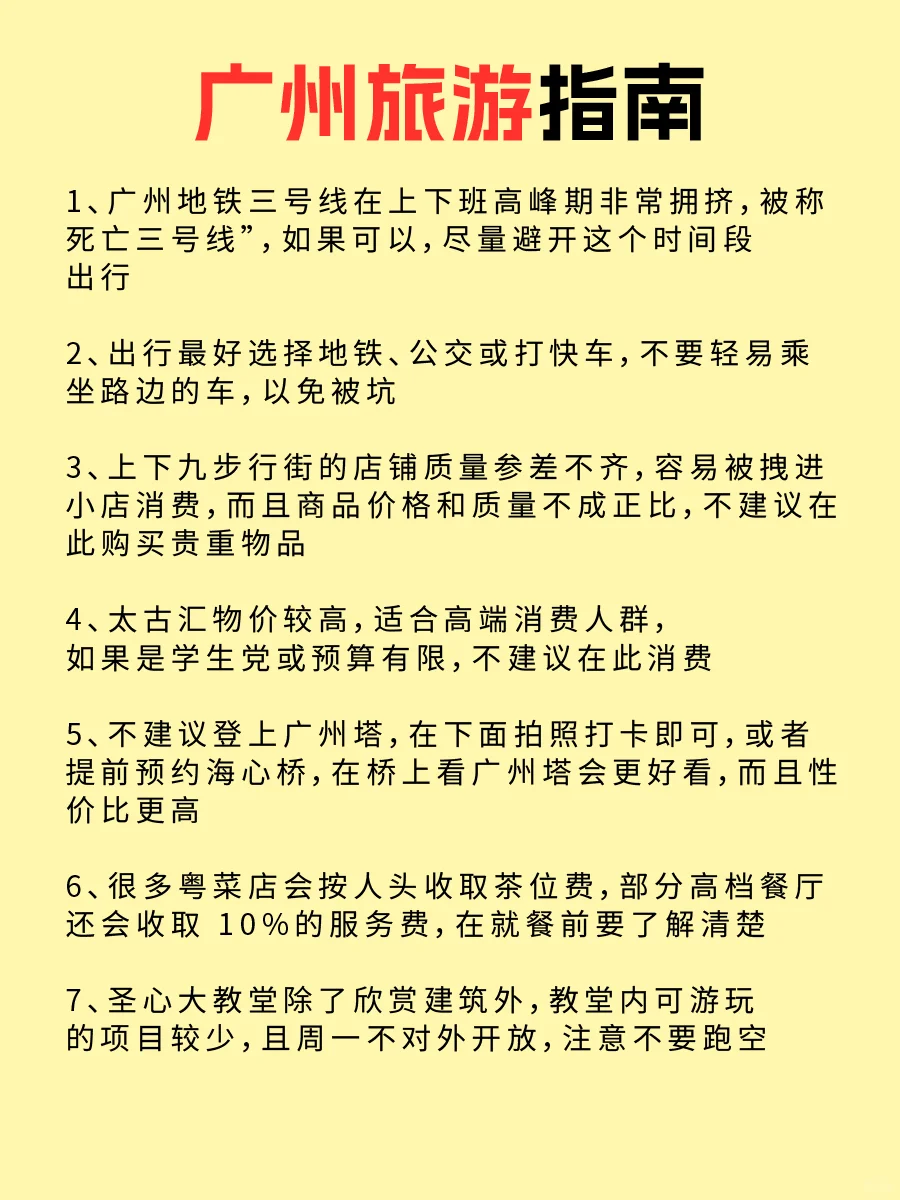 广州旅游指南

1、广州地铁三号线在上下班高峰期非常拥挤，被称死亡三号线”，如果可以，尽量避开这个时间段出行

2、出行最好选择地铁、公交或打快车，不要轻易乘坐路边的车，以免被坑

3、上下九步行街的店铺质量参差不齐，容易被拽进小店消费，而且商品价格和质量不成正比，不建议在此购买贵重物品

4、太古汇物价较高，适合高端消费人群，如果是学生党或预算有限，不建议在此消费

5、不建议登上广州塔，在下面拍照打卡即可，或者提前预约海心桥，在桥上看广州塔会更好看，而且性价比更高

6、很多粤菜店会按人头收取茶位费，部分高档餐厅还会收取 10%的服务费，在就餐前要了解清楚

7、圣心大教堂除了欣赏建筑外，教堂内可游玩的项目较少，且周一不对外开放，注意不要跑空